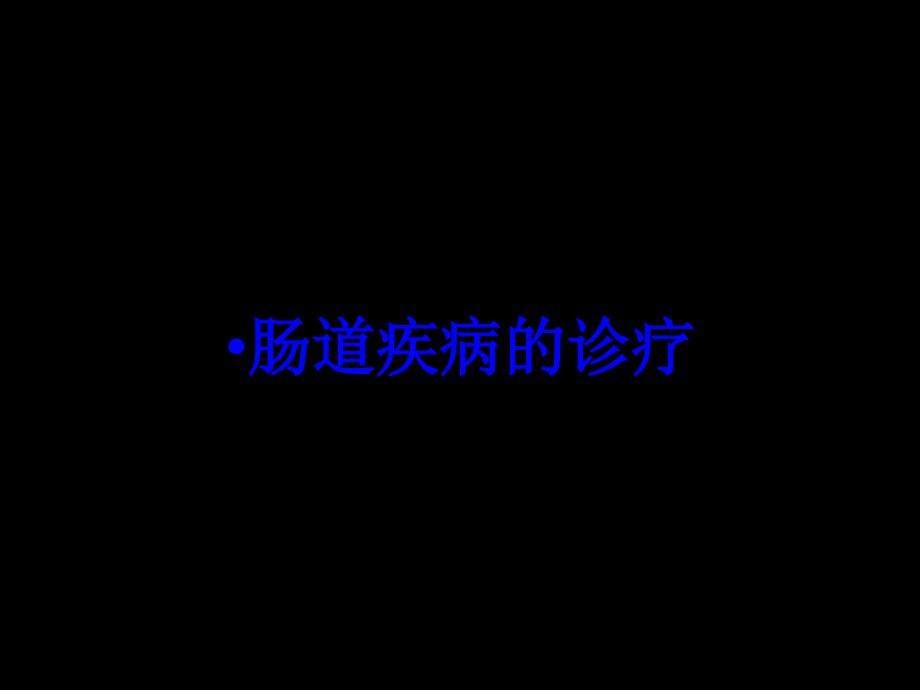 •肠道疾病的诊疗